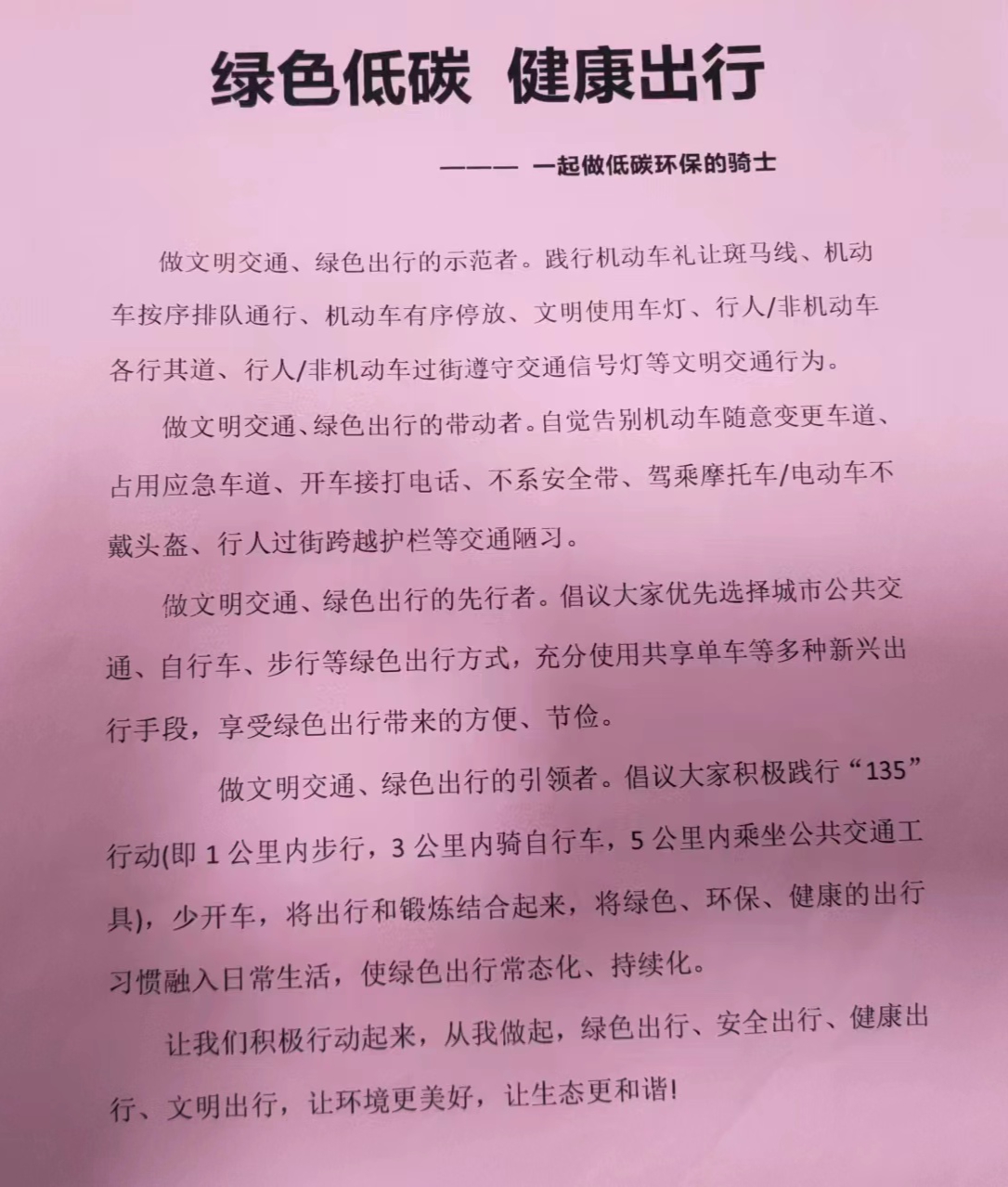 绿色低碳 健康出行

——— 一起做低碳环保的骑士

做文明交通、绿色出行的示范者。践行机动车礼让斑马线、机动车按序排队通行、机动车有序停放、文明使用车灯、行人/非机动车各行其道、行人/非机动车过街遵守交通信号灯等文明交通行为。

做文明交通、绿色出行的带动者。自觉告别机动车随意变更车道、占用应急车道、开车接打电话、不系安全带、驾乘摩托车/电动车不戴头盔、行人过街跨越护栏等交通陋习。

做文明交通、绿色出行的先行者。倡议大家优先选择城市公共交通、自行车、步行等绿色出行方式，充分使用共享单车等多种新兴出行手段，享受绿色出行带来的方便、节俭。

做文明交通、绿色出行的引领者。倡议大家积极践行“135”行动(即 1 公里内步行，3 公里内骑自行车，5 公里内乘坐公共交通工具)，少开车，将出行和锻炼结合起来，将绿色、环保、健康的出行习惯融入日常生活，使绿色出行常态化、持续化。

让我们积极行动起来，从我做起，绿色出行、安全出行、健康出行、文明出行，让环境更美好，让生态更和谐!